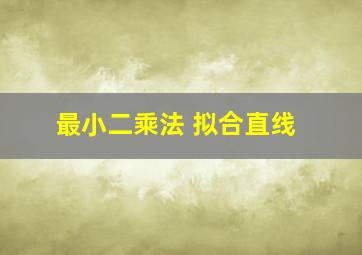 最小二乘法 拟合直线